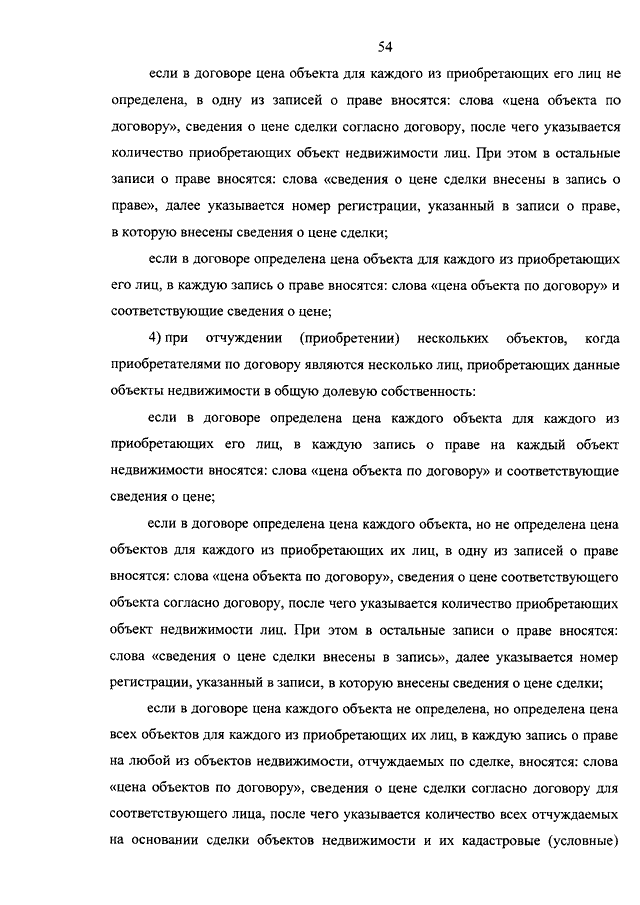 54

если в договоре цена объекта для каждого из приобретающих его лиц не определена, в одну из записей о праве вносятся: слова «цена объекта по договору», сведения о цене сделки согласно договору, после чего указывается количество приобретающих объект недвижимости лиц. При этом в остальные записи о праве вносятся: слова «сведения о цене сделки внесены в запись о праве», далее указывается номер регистрации, указанный в записи о праве, в которую внесены сведения о цене сделки;

если в договоре определена цена объекта для каждого из приобретающих его лиц, в каждую запись о праве вносятся: слова «цена объекта по договору» и соответствующие сведения о цене;

4) при отчуждении (приобретении) нескольких объектов, когда приобретателями по договору являются несколько лиц, приобретающих данные объекты недвижимости в общую долевую собственность:

если в договоре определена цена каждого объекта для каждого из приобретающих его лиц, в каждую запись о праве на каждый объект недвижимости вносятся: слова «цена объекта по договору» и соответствующие сведения о цене;

если в договоре определена цена каждого объекта, но не определена цена объектов для каждого из приобретающих их лиц, в одну из записей о праве вносятся: слова «цена объекта по договору», сведения о цене соответствующего объекта согласно договору, после чего указывается количество приобретающих объект недвижимости лиц. При этом в остальные записи о праве вносятся: слова «сведения о цене сделки внесены в запись», далее указывается номер регистрации, указанный в записи, в которую внесены сведения о цене сделки;

если в договоре цена каждого объекта не определена, но определена цена всех объектов для каждого из приобретающих их лиц, в каждую запись о праве на любой из объектов недвижимости, отчуждаемых по сделке, вносятся: слова «цена объектов по договору», сведения о цене сделки согласно договору для соответствующего лица, после чего указывается количество всех отчуждаемых на основании сделки объектов недвижимости и их кадастровые (условные)